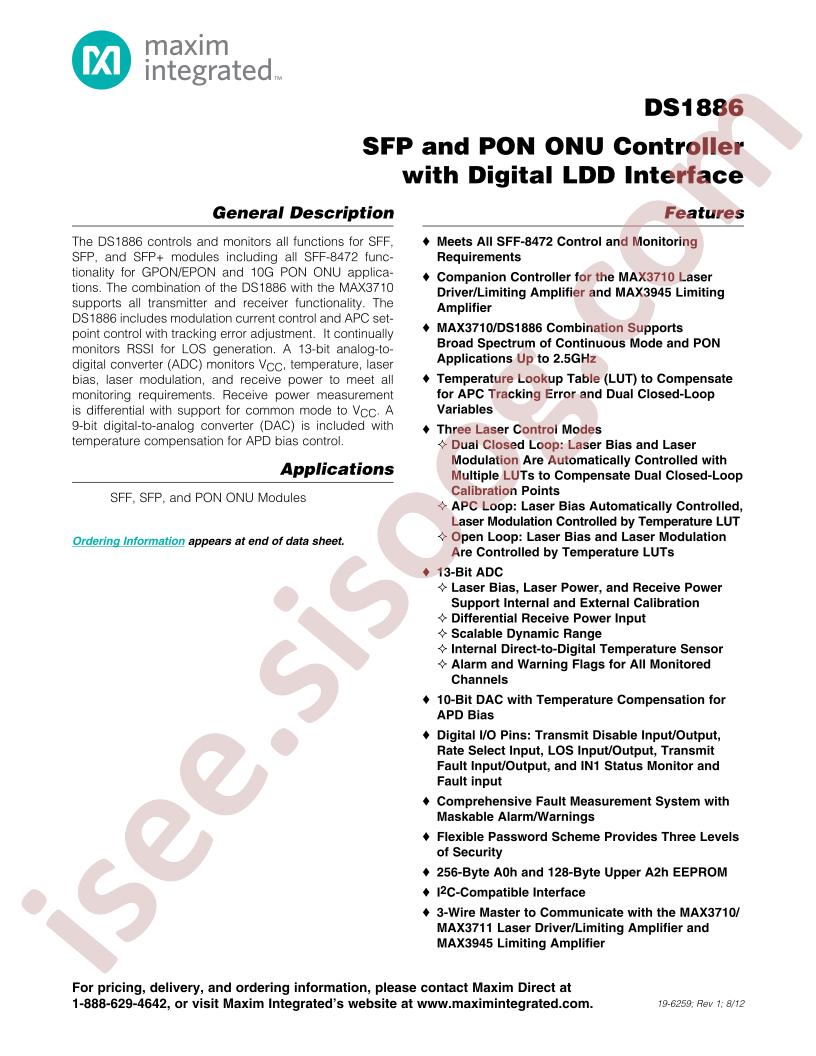 maxim integrated™

DS1886

SFP and PON ONU Controller with Digital LDD Interface

General Description

The DS1886 controls and monitors all functions for SFF, SFP, and SFP+ modules including all SFF-8472 functionality for GPON/EPON and 10G PON ONU applications. The combination of the DS1886 with the MAX3710 supports all transmitter and receiver functionality. The DS1886 includes modulation current control and APC setpoint control with tracking error adjustment. It continually monitors RSSI for LOS generation. A 13-bit analog-to-digital converter (ADC) monitors $V_{CC}$, temperature, laser bias, laser modulation, and receive power to meet all monitoring requirements. Receive power measurement is differential with support for common mode to $V_{CC}$. A 9-bit digital-to-analog converter (DAC) is included with temperature compensation for APD bias control.

Applications

SFF, SFP, and PON ONU Modules

Ordering Information appears at end of data sheet.

Features

♦ Meets All SFF-8472 Control and Monitoring Requirements

♦ Companion Controller for the MAX3710 Laser Driver/Limiting Amplifier and MAX3945 Limiting Amplifier

♦ MAX3710/DS1886 Combination Supports Broad Spectrum of Continuous Mode and PON Applications Up to 2.5GHz

♦ Temperature Lookup Table (LUT) to Compensate for APC Tracking Error and Dual Closed-Loop Variables

♦ Three Laser Control Modes
✧ Dual Closed Loop: Laser Bias and Laser Modulation Are Automatically Controlled with Multiple LUTs to Compensate Dual Closed-Loop Calibration Points
✧ APC Loop: Laser Bias Automatically Controlled, Laser Modulation Controlled by Temperature LUT
✧ Open Loop: Laser Bias and Laser Modulation Are Controlled by Temperature LUTs

♦ 13-Bit ADC
✧ Laser Bias, Laser Power, and Receive Power Support Internal and External Calibration
✧ Differential Receive Power Input
✧ Scalable Dynamic Range
✧ Internal Direct-to-Digital Temperature Sensor
✧ Alarm and Warning Flags for All Monitored Channels

♦ 10-Bit DAC with Temperature Compensation for APD Bias

♦ Digital I/O Pins: Transmit Disable Input/Output, Rate Select Input, LOS Input/Output, Transmit Fault Input/Output, and IN1 Status Monitor and Fault input

♦ Comprehensive Fault Measurement System with Maskable Alarm/Warnings

♦ Flexible Password Scheme Provides Three Levels of Security

♦ 256-Byte A0h and 128-Byte Upper A2h EEPROM

♦ $I^2C$-Compatible Interface

♦ 3-Wire Master to Communicate with the MAX3710/MAX3711 Laser Driver/Limiting Amplifier and MAX3945 Limiting Amplifier

For pricing, delivery, and ordering information, please contact Maxim Direct at 1-888-629-4642, or visit Maxim Integrated's website at www.maximintegrated.com.

19-6259; Rev 1; 8/12

isee.sisoog.com